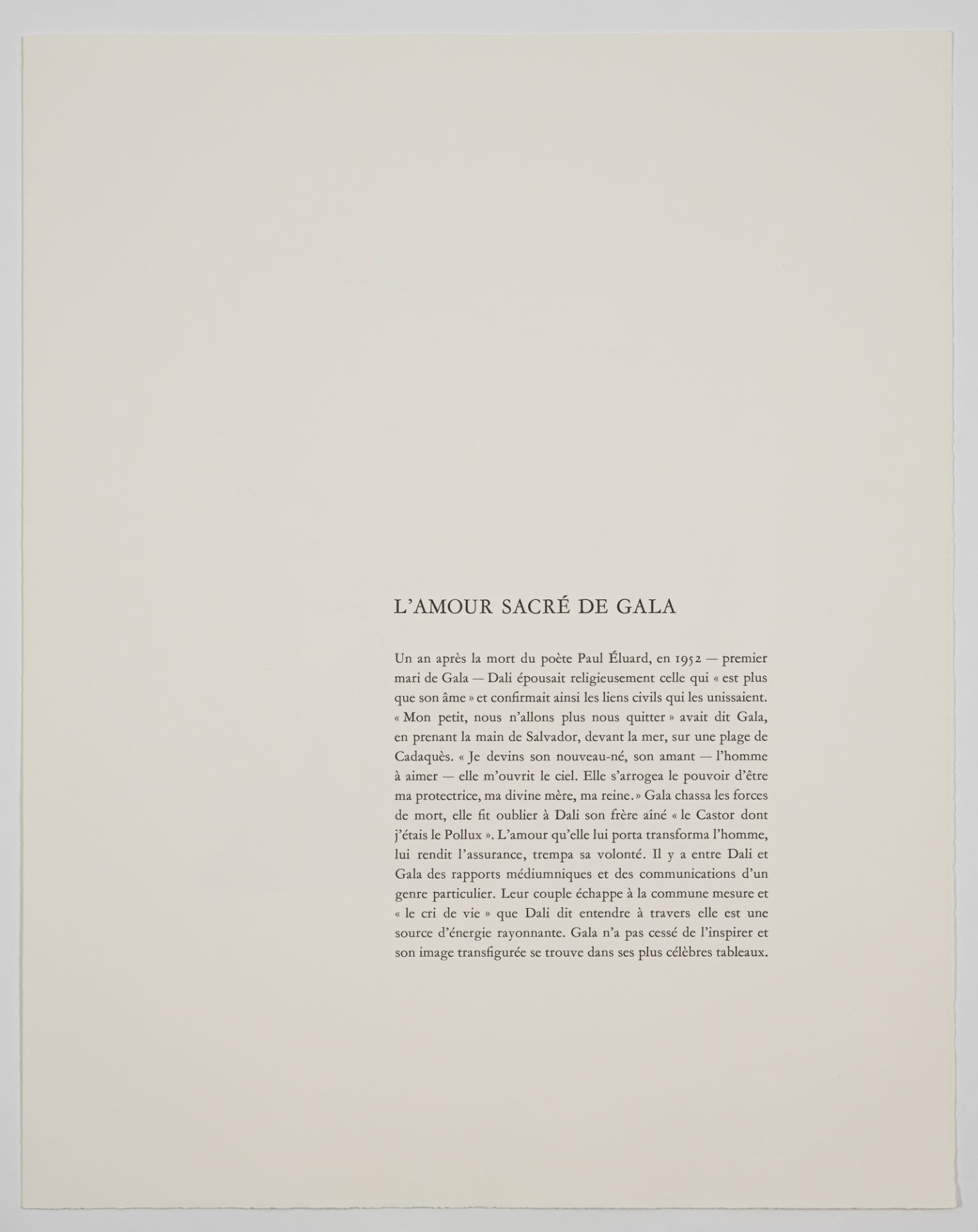 L'AMOUR SACRÉ DE GALA

Un an après la mort du poète Paul Éluard, en 1952 — premier mari de Gala — Dali épousait religieusement celle qui « est plus que son âme » et confirmait ainsi les liens civils qui les unissaient. « Mon petit, nous n'allons plus nous quitter » avait dit Gala, en prenant la main de Salvador, devant la mer, sur une plage de Cadaquès. « Je devins son nouveau-né, son amant — l'homme à aimer — elle m'ouvrit le ciel. Elle s'arrogea le pouvoir d'être ma protectrice, ma divine mère, ma reine. » Gala chassa les forces de mort, elle fit oublier à Dali son frère aîné « le Castor dont j'étais le Pollux ». L'amour qu'elle lui porta transforma l'homme, lui rendit l'assurance, trempa sa volonté. Il y a entre Dali et Gala des rapports médiumniques et des communications d'un genre particulier. Leur couple échappe à la commune mesure et « le cri de vie » que Dali dit entendre à travers elle est une source d'énergie rayonnante. Gala n'a pas cessé de l'inspirer et son image transfigurée se trouve dans ses plus célèbres tableaux.